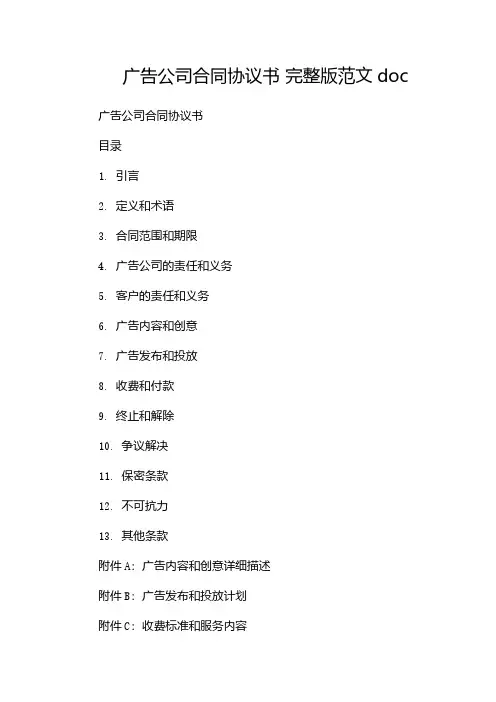 广告公司合同协议书 完整版范文 doc

广告公司合同协议书

目录

1. 引言

2. 定义和术语

3. 合同范围和期限

4. 广告公司的责任和义务

5. 客户的责任和义务

6. 广告内容和创意

7. 广告发布和投放

8. 收费和付款

9. 终止和解除

10. 争议解决

11. 保密条款

12. 不可抗力

13. 其他条款

附件 A：广告内容和创意详细描述

附件 B：广告发布和投放计划

附件 C：收费标准和服务内容